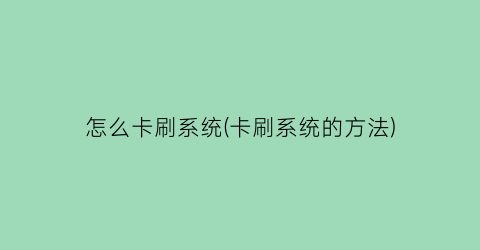 怎么卡刷系统(卡刷系统的方法)